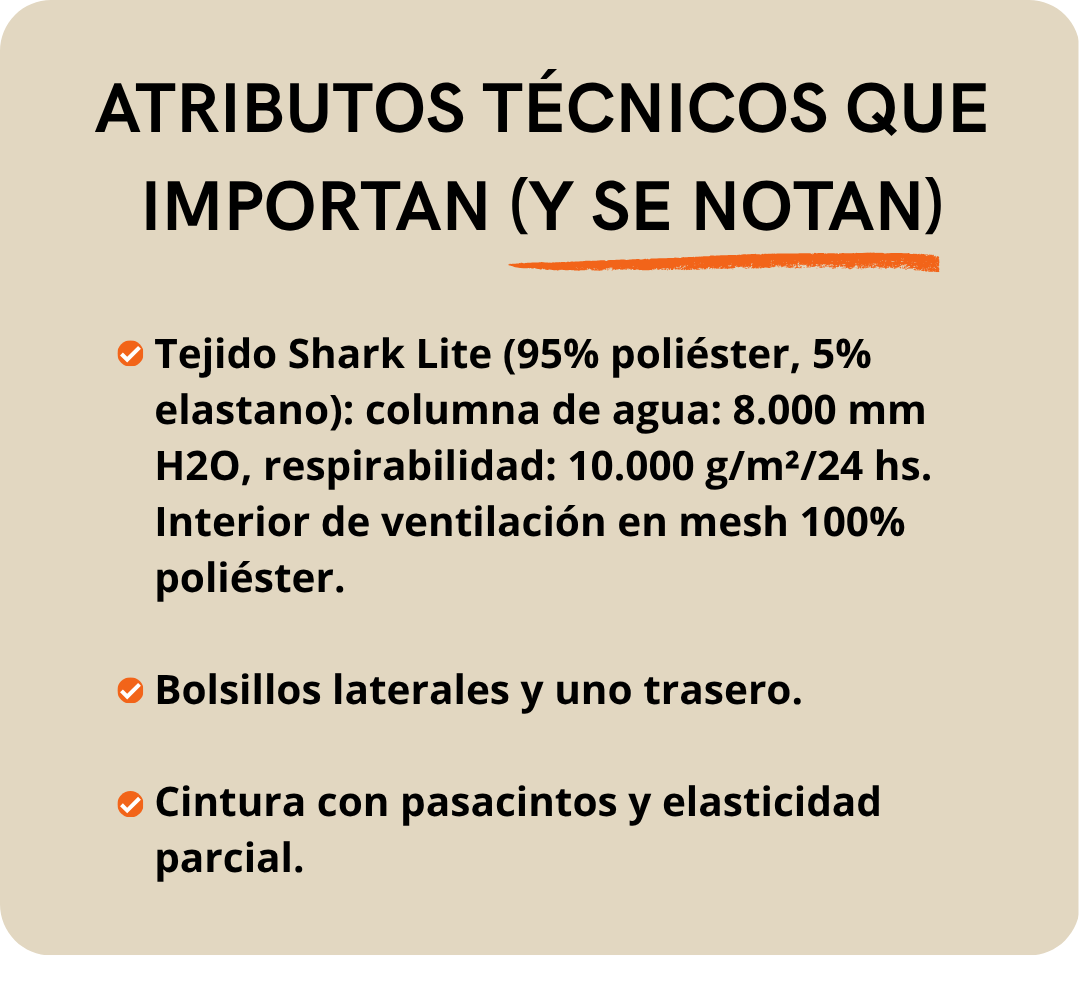 ATRIBUTOS TÉCNICOS QUE IMPORTAN (Y SE NOTAN)

✓ Tejido Shark Lite (95% poliéster, 5% elastano): columna de agua: 8.000 mm H2O, respirabilidad: 10.000 g/m²/24 hs. Interior de ventilación en mesh 100% poliéster.

✓ Bolsillos laterales y uno trasero.

✓ Cintura con pasacintos y elasticidad parcial.